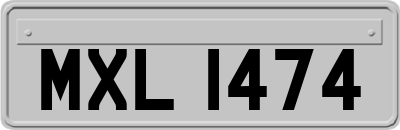 MXL 1474